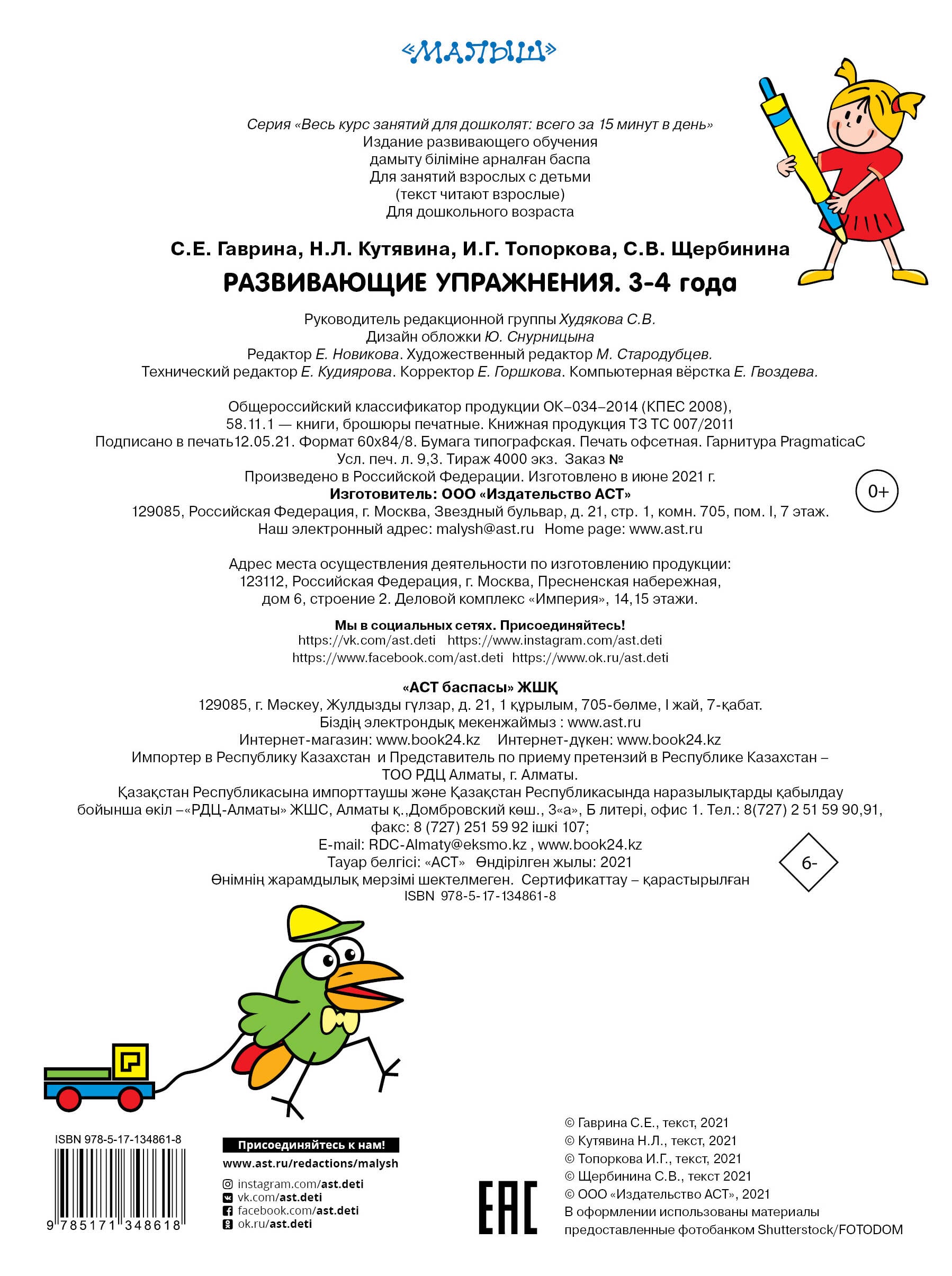 «МАЛЫШ»

Серия «Весь курс занятий для дошколят: всего за 15 минут в день»
Издание развивающего обучения
дамыту біліміне арналған баспа
Для занятий взрослых с детьми
(текст читают взрослые)
Для дошкольного возраста

С.Е. Гаврина, Н.Л. Кутявина, И.Г. Топоркова, С.В. Щербинина

РАЗВИВАЮЩИЕ УПРАЖНЕНИЯ. 3-4 года

Руководитель редакционной группы Худякова С.В.
Дизайн обложки Ю. Снурницына
Редактор Е. Новикова. Художественный редактор М. Стародубцев.
Технический редактор Е. Кудиярова. Корректор Е. Горшкова. Компьютерная вёрстка Е. Гвоздева.

Общероссийский классификатор продукции ОК–034–2014 (КПЕС 2008),
58.11.1 — книги, брошюры печатные. Книжная продукция ТЗ ТС 007/2011
Подписано в печать12.05.21. Формат 60х84/8. Бумага типографская. Печать офсетная. Гарнитура PragmaticaC
Усл. печ. л. 9,3. Тираж 4000 экз. Заказ №
Произведено в Российской Федерации. Изготовлено в июне 2021 г.
Изготовитель: ООО «Издательство АСТ»
129085, Российская Федерация, г. Москва, Звездный бульвар, д. 21, стр. 1, комн. 705, пом. I, 7 этаж.
Наш электронный адрес: malysh@ast.ru Home page: www.ast.ru

0+

Адрес места осуществления деятельности по изготовлению продукции:
123112, Российская Федерация, г. Москва, Пресненская набережная,
дом 6, строение 2. Деловой комплекс «Империя», 14,15 этажи.

Мы в социальных сетях. Присоединяйтесь!
https://vk.com/ast.deti https://www.instagram.com/ast.deti
https://www.facebook.com/ast.deti https://www.ok.ru/ast.deti

«АСТ баспасы» ЖШҚ
129085, г. Мәскеу, Жулдызды гүлзар, д. 21, 1 құрылым, 705-бөлме, I жай, 7-қабат.
Біздің электрондық мекенжаймыз : www.ast.ru
Интернет-магазин: www.book24.kz Интернет-дүкен: www.book24.kz
Импортер в Республику Казахстан и Представитель по приему претензий в Республике Казахстан –
ТОО РДЦ Алматы, г. Алматы.
Қазақстан Республикасына импорттаушы және Қазақстан Республикасында наразылықтарды қабылдау
бойынша өкіл –«РДЦ-Алматы» ЖШС, Алматы қ.,Домбровский көш., 3«а», Б литері, офис 1. Тел.: 8(727) 2 51 59 90,91,
факс: 8 (727) 251 59 92 ішкі 107;
E-mail: RDC-Almaty@eksmo.kz , www.book24.kz
Тауар белгісі: «АСТ» Өндірілген жылы: 2021
Өнімнің жарамдылық мерзімі шектелмеген. Сертификаттау – қарастырылған
ISBN 978-5-17-134861-8

6-

ISBN 978-5-17-134861-8
9 785171 348618

Присоединяйтесь к нам!
www.ast.ru/redactions/malysh
instagram.com/ast.deti
vk.com/ast.deti
facebook.com/ast.deti
ok.ru/ast.deti

EAC

© Гаврина С.Е., текст, 2021
© Кутявина Н.Л., текст, 2021
© Топоркова И.Г., текст, 2021
© Щербинина С.В., текст 2021
© ООО «Издательство АСТ», 2021
В оформлении использованы материалы предоставленные фотобанком Shutterstock/FOTODOM